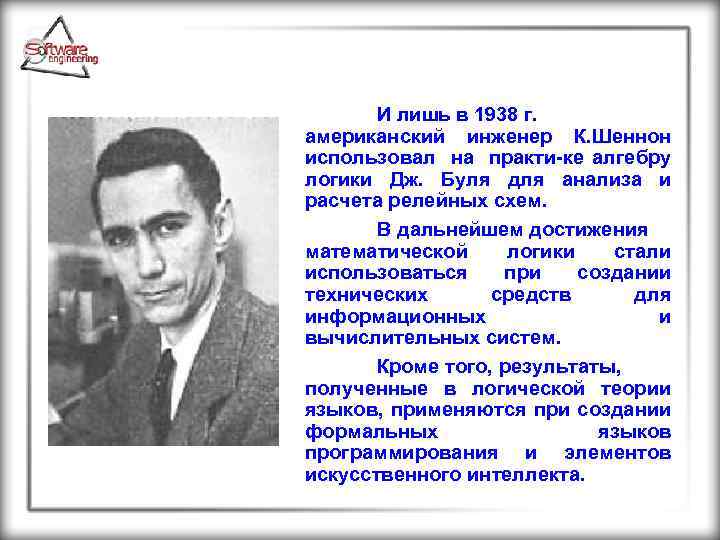 Software engineering

И лишь в 1938 г. американский инженер К.Шеннон использовал на практи-ке алгебру логики Дж. Буля для анализа и расчета релейных схем.

В дальнейшем достижения математической логики стали использоваться при создании технических средств для информационных и вычислительных систем.

Кроме того, результаты, полученные в логической теории языков, применяются при создании формальных языков программирования и элементов искусственного интеллекта.